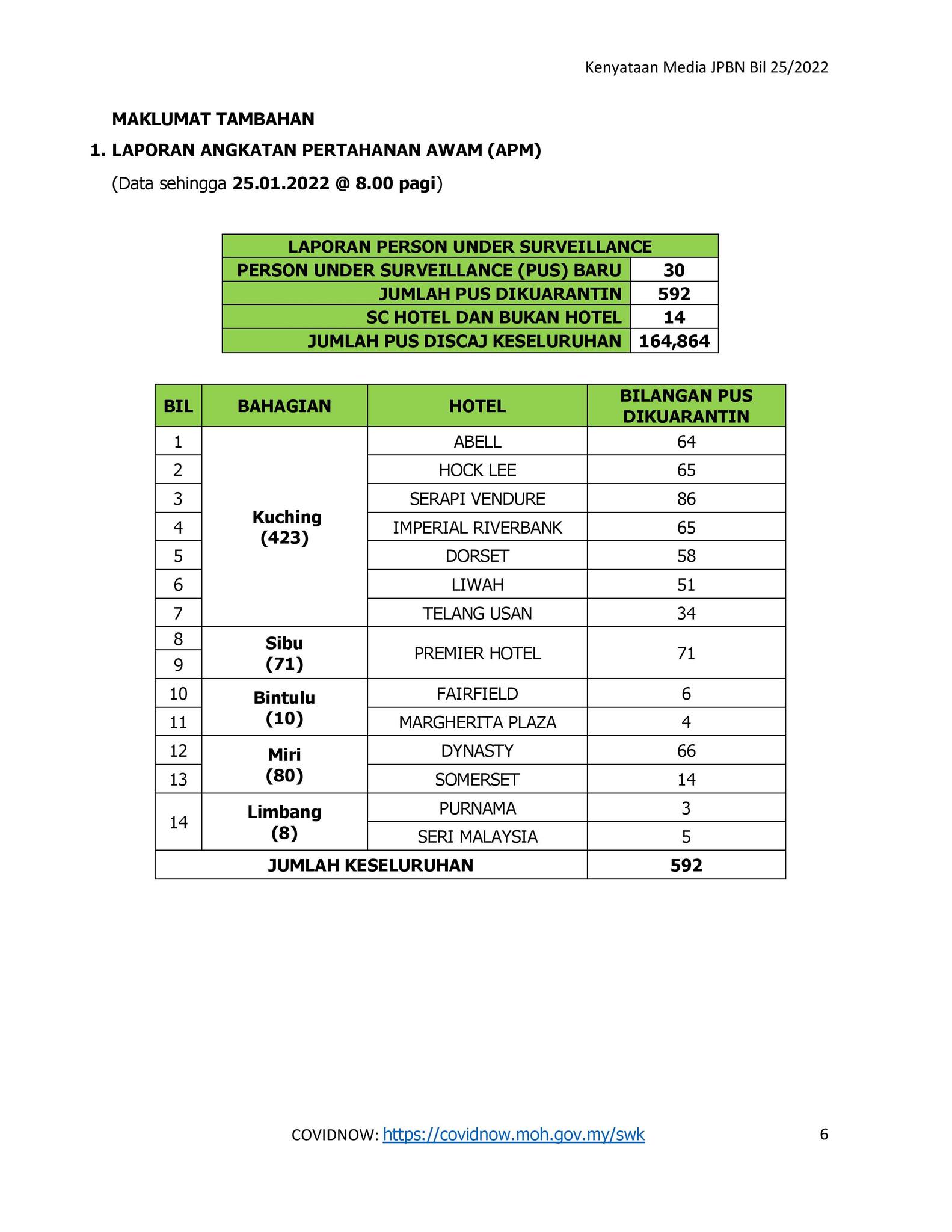 Kenyataan Media JPBN Bil 25/2022

MAKLUMAT TAMBAHAN

1. LAPORAN ANGKATAN PERTAHANAN AWAM (APM)

(Data sehingga 25.01.2022 @ 8.00 pagi)

| LAPORAN PERSON UNDER SURVEILLANCE | |
|---|---|
| PERSON UNDER SURVEILLANCE (PUS) BARU | 30 |
| JUMLAH PUS DIKUARANTIN | 592 |
| SC HOTEL DAN BUKAN HOTEL | 14 |
| JUMLAH PUS DISCAJ KESELURUHAN | 164,864 |

| BIL | BAHAGIAN | HOTEL | BILANGAN PUS DIKUARANTIN |
|---|---|---|---|
| 1 | Kuching (423) | ABELL | 64 |
| 2 | | HOCK LEE | 65 |
| 3 | | SERAPI VENDURE | 86 |
| 4 | | IMPERIAL RIVERBANK | 65 |
| 5 | | DORSET | 58 |
| 6 | | LIWAH | 51 |
| 7 | | TELANG USAN | 34 |
| 8 | Sibu (71) | PREMIER HOTEL | 71 |
| 9 | | | |
| 10 | Bintulu (10) | FAIRFIELD | 6 |
| 11 | | MARGHERITA PLAZA | 4 |
| 12 | Miri (80) | DYNASTY | 66 |
| 13 | | SOMERSET | 14 |
| 14 | Limbang (8) | PURNAMA | 3 |
| | | SERI MALAYSIA | 5 |
| JUMLAH KESELURUHAN | | | 592 |

COVIDNOW: https://covidnow.moh.gov.my/swk

6